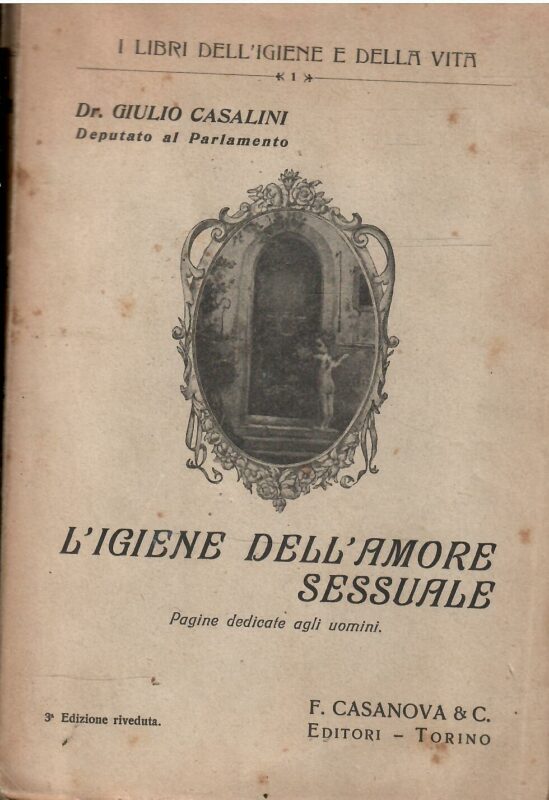 I LIBRI DELL'IGIENE E DELLA VITA

1

Dr. GIULIO CASALINI
Deputato al Parlamento

L'IGIENE DELL'AMORE SESSUALE

Pagine dedicate agli uomini.

3ª Edizione riveduta.

F. CASANOVA & C.
EDITORI – TORINO